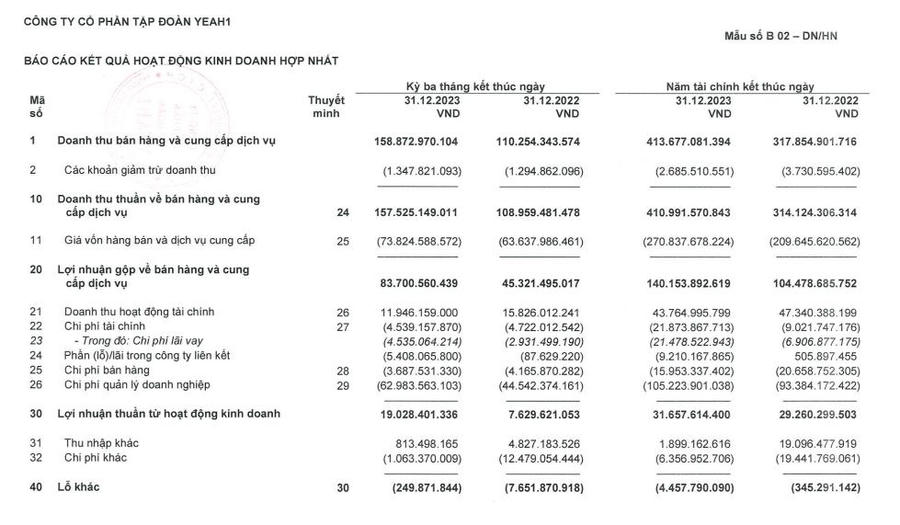 CÔNG TY CỔ PHẦN TẬP ĐOÀN YEAH1

Mẫu số B 02 – DN/HN

BÁO CÁO KẾT QUẢ HOẠT ĐỘNG KINH DOANH HỢP NHẤT

| Mã số | | Thuyết minh | Kỳ ba tháng kết thúc ngày 31.12.2023 VND | Kỳ ba tháng kết thúc ngày 31.12.2022 VND | Năm tài chính kết thúc ngày 31.12.2023 VND | Năm tài chính kết thúc ngày 31.12.2022 VND |
|---|---|---|---|---|---|---|
| 1 | Doanh thu bán hàng và cung cấp dịch vụ | | 158.872.970.104 | 110.254.343.574 | 413.677.081.394 | 317.854.901.716 |
| 2 | Các khoản giảm trừ doanh thu | | (1.347.821.093) | (1.294.862.096) | (2.685.510.551) | (3.730.595.402) |
| 10 | Doanh thu thuần về bán hàng và cung cấp dịch vụ | 24 | 157.525.149.011 | 108.959.481.478 | 410.991.570.843 | 314.124.306.314 |
| 11 | Giá vốn hàng bán và dịch vụ cung cấp | 25 | (73.824.588.572) | (63.637.986.461) | (270.837.678.224) | (209.645.620.562) |
| 20 | Lợi nhuận gộp về bán hàng và cung cấp dịch vụ | | 83.700.560.439 | 45.321.495.017 | 140.153.892.619 | 104.478.685.752 |
| 21 | Doanh thu hoạt động tài chính | 26 | 11.946.159.000 | 15.826.012.241 | 43.764.995.799 | 47.340.388.199 |
| 22 | Chi phí tài chính | 27 | (4.539.157.870) | (4.722.012.542) | (21.873.867.713) | (9.021.747.176) |
| 23 | - Trong đó: Chi phí lãi vay | | (4.535.064.214) | (2.931.499.190) | (21.478.522.943) | (6.906.877.175) |
| 24 | Phần (lỗ)/lãi trong công ty liên kết | | (5.408.065.800) | (87.629.220) | (9.210.167.865) | 505.897.455 |
| 25 | Chi phí bán hàng | 28 | (3.687.531.330) | (4.165.870.282) | (15.953.337.402) | (20.658.752.305) |
| 26 | Chi phí quản lý doanh nghiệp | 29 | (62.983.563.103) | (44.542.374.161) | (105.223.901.038) | (93.384.172.422) |
| 30 | Lợi nhuận thuần từ hoạt động kinh doanh | | 19.028.401.336 | 7.629.621.053 | 31.657.614.400 | 29.260.299.503 |
| 31 | Thu nhập khác | | 813.498.165 | 4.827.183.526 | 1.899.162.616 | 19.096.477.919 |
| 32 | Chi phí khác | | (1.063.370.009) | (12.479.054.444) | (6.356.952.706) | (19.441.769.061) |
| 40 | Lỗ khác | 30 | (249.871.844) | (7.651.870.918) | (4.457.790.090) | (345.291.142) |